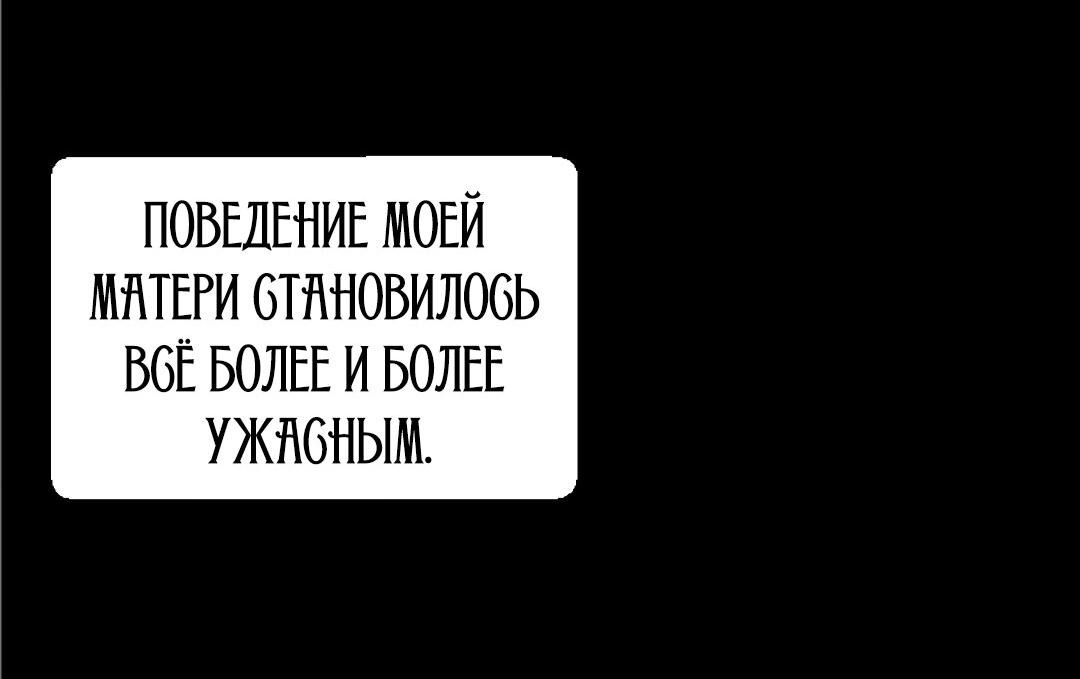 ПОВЕДЕНИЕ МОЕЙ МАТЕРИ СТАНОВИЛОСЬ ВСЁ БОЛЕЕ И БОЛЕЕ УЖАСНЫМ.